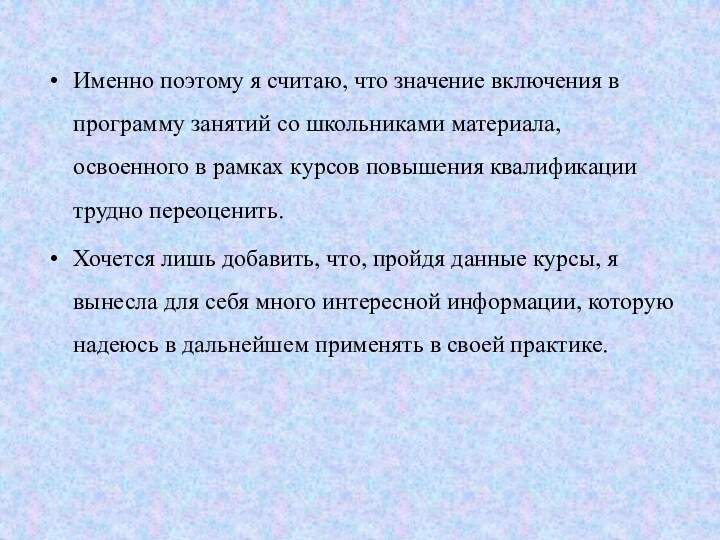 • Именно поэтому я считаю, что значение включения в программу занятий со школьниками материала, освоенного в рамках курсов повышения квалификации трудно переоценить.

• Хочется лишь добавить, что, пройдя данные курсы, я вынесла для себя много интересной информации, которую надеюсь в дальнейшем применять в своей практике.